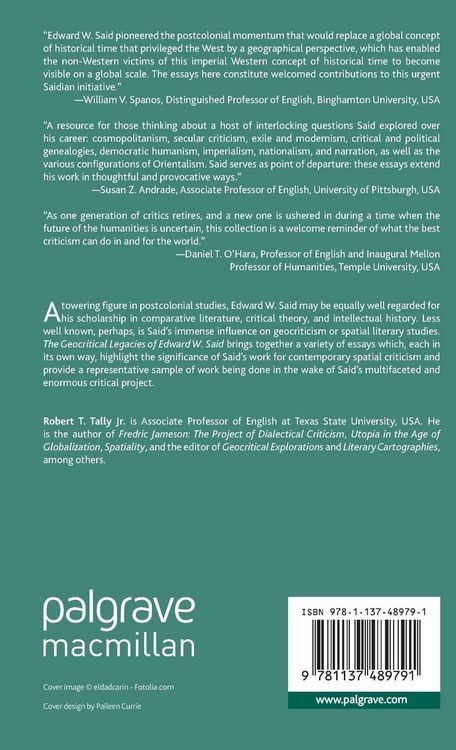 "Edward W. Said pioneered the postcolonial momentum that would replace a global concept of historical time that privileged the West by a geographical perspective, which has enabled the non-Western victims of this imperial Western concept of historical time to become visible on a global scale. The essays here constitute welcomed contributions to this urgent Saidian initiative."
—William V. Spanos, Distinguished Professor of English, Binghamton University, USA

"A resource for those thinking about a host of interlocking questions Said explored over his career: cosmopolitanism, secular criticism, exile and modernism, critical and political genealogies, democratic humanism, imperialism, nationalism, and narration, as well as the various configurations of Orientalism. Said serves as point of departure: these essays extend his work in thoughtful and provocative ways."
—Susan Z. Andrade, Associate Professor of English, University of Pittsburgh, USA

"As one generation of critics retires, and a new one is ushered in during a time when the future of the humanities is uncertain, this collection is a welcome reminder of what the best criticism can do in and for the world."
—Daniel T. O'Hara, Professor of English and Inaugural Mellon Professor of Humanities, Temple University, USA

A towering figure in postcolonial studies, Edward W. Said may be equally well regarded for his scholarship in comparative literature, critical theory, and intellectual history. Less well known, perhaps, is Said's immense influence on geocriticism or spatial literary studies. The Geocritical Legacies of Edward W. Said brings together a variety of essays which, each in its own way, highlight the significance of Said's work for contemporary spatial criticism and provide a representative sample of work being done in the wake of Said's multifaceted and enormous critical project.

Robert T. Tally Jr. is Associate Professor of English at Texas State University, USA. He is the author of Fredric Jameson: The Project of Dialectical Criticism, Utopia in the Age of Globalization, Spatiality, and the editor of Geocritical Explorations and Literary Cartographies, among others.

palgrave macmillan

Cover image © eldadcarin - Fotolia.com

Cover design by Paileen Currie

ISBN 978-1-137-48979-1

9 781137 489791

www.palgrave.com